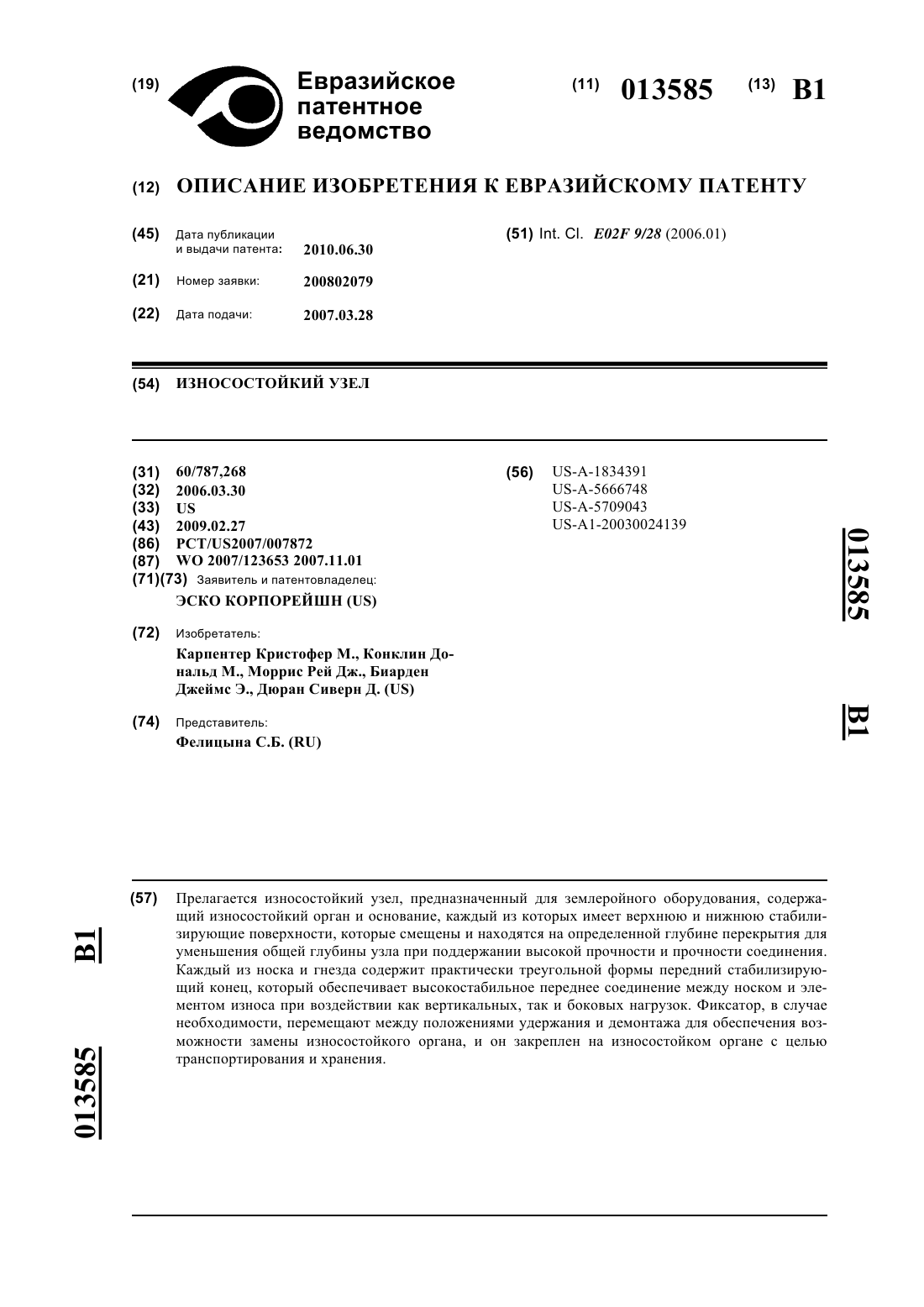 (19) Евразийское патентное ведомство

(11) 013585 (13) B1

(12) ОПИСАНИЕ ИЗОБРЕТЕНИЯ К ЕВРАЗИЙСКОМУ ПАТЕНТУ

(45) Дата публикации и выдачи патента: 2010.06.30

(21) Номер заявки: 200802079

(22) Дата подачи: 2007.03.28

(51) Int. Cl. E02F 9/28 (2006.01)

(54) ИЗНОСОСТОЙКИЙ УЗЕЛ

(31) 60/787,268
(32) 2006.03.30
(33) US
(43) 2009.02.27
(86) PCT/US2007/007872
(87) WO 2007/123653 2007.11.01
(71)(73) Заявитель и патентовладелец:
ЭСКО КОРПОРЕЙШН (US)

(72) Изобретатель:
Карпентер Кристофер М., Конклин Дональд М., Моррис Рей Дж., Биарден Джеймс Э., Дюран Сиверн Д. (US)

(74) Представитель:
Фелицына С.Б. (RU)

(56) US-A-1834391
US-A-5666748
US-A-5709043
US-A1-20030024139

013585 B1

(57) Прелагается износостойкий узел, предназначенный для землеройного оборудования, содержащий износостойкий орган и основание, каждый из которых имеет верхнюю и нижнюю стабилизирующие поверхности, которые смещены и находятся на определенной глубине перекрытия для уменьшения общей глубины узла при поддержании высокой прочности и прочности соединения. Каждый из носка и гнезда содержит практически треугольной формы передний стабилизирующий конец, который обеспечивает высокостабильное переднее соединение между носком и элементом износа при воздействии как вертикальных, так и боковых нагрузок. Фиксатор, в случае необходимости, перемещают между положениями удержания и демонтажа для обеспечения возможности замены износостойкого органа, и он закреплен на износостойком органе с целью транспортирования и хранения.

B1 013585